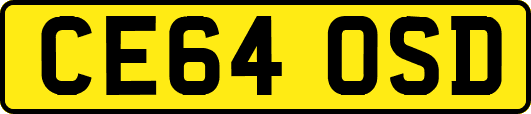 CE64 OSD